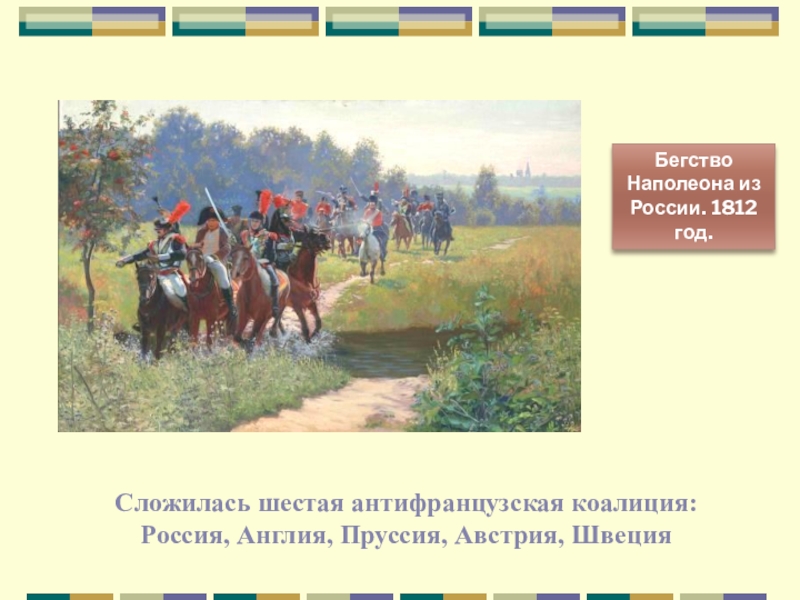 Бегство Наполеона из России. 1812 год.

Сложилась шестая антифранцузская коалиция: Россия, Англия, Пруссия, Австрия, Швеция